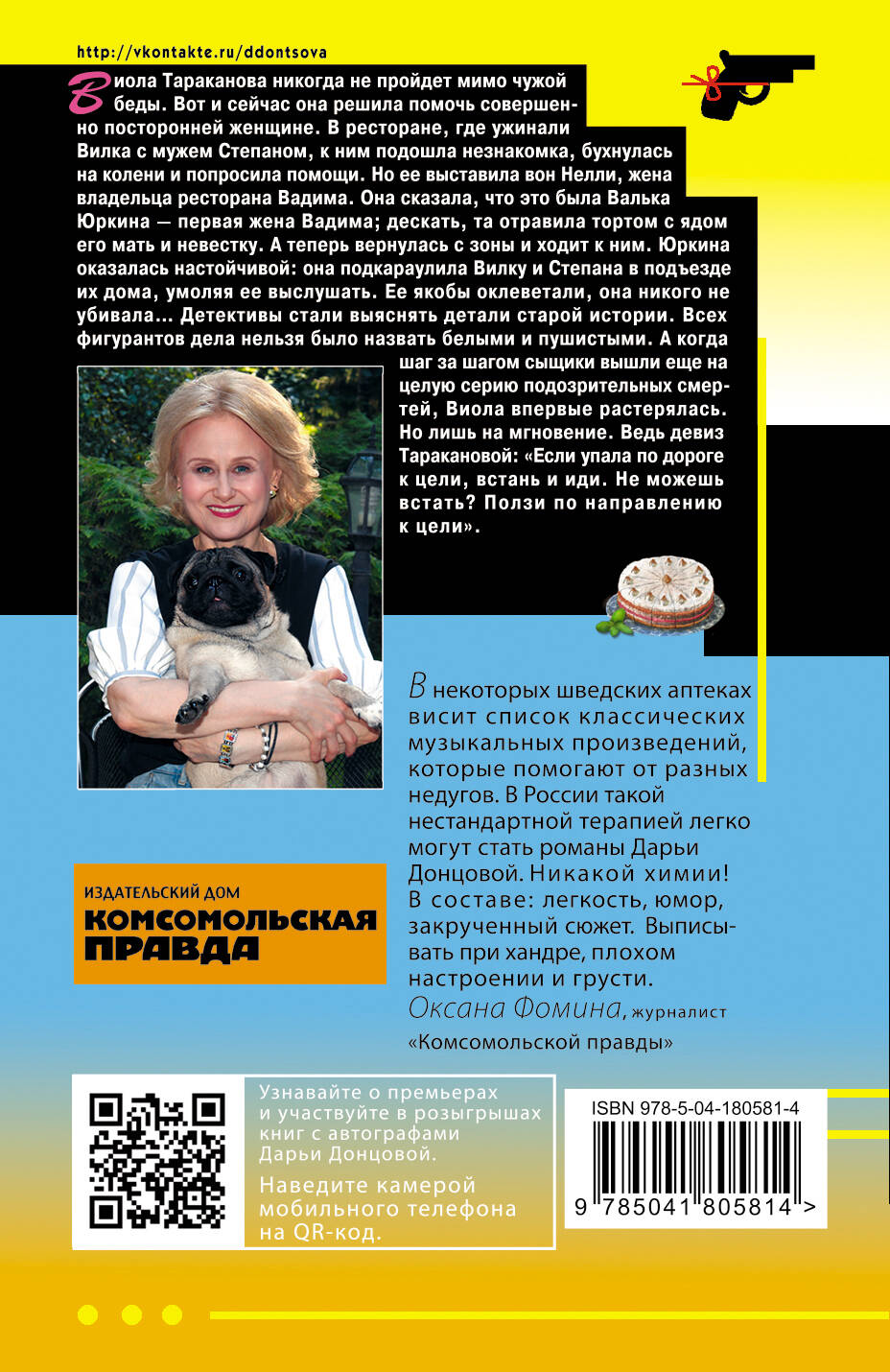 http://vkontakte.ru/ddontsova

Виола Тараканова никогда не пройдет мимо чужой беды. Вот и сейчас она решила помочь совершенно посторонней женщине. В ресторане, где ужинали Вилка с мужем Степаном, к ним подошла незнакомка, бухнулась на колени и попросила помощи. Но ее выставила вон Нелли, жена владельца ресторана Вадима. Она сказала, что это была Валька Юркина — первая жена Вадима; дескать, та отравила тортом с ядом его мать и невестку. А теперь вернулась с зоны и ходит к ним. Юркина оказалась настойчивой: она подкараулила Вилку и Степана в подъезде их дома, умоляя ее выслушать. Ее якобы оклеветали, она никого не убивала... Детективы стали выяснять детали старой истории. Всех фигурантов дела нельзя было назвать белыми и пушистыми. А когда шаг за шагом сыщики вышли еще на целую серию подозрительных смертей, Виола впервые растерялась. Но лишь на мгновение. Ведь девиз Таракановой: «Если упала по дороге к цели, встань и иди. Не можешь встать? Ползи по направлению к цели».

В некоторых шведских аптеках висит список классических музыкальных произведений, которые помогают от разных недугов. В России такой нестандартной терапией легко могут стать романы Дарьи Донцовой. Никакой химии! В составе: легкость, юмор, закрученный сюжет. Выписывать при хандре, плохом настроении и грусти.
Оксана Фомина, журналист «Комсомольской правды»

ИЗДАТЕЛЬСКИЙ ДОМ
КОМСОМОЛЬСКАЯ ПРАВДА

Узнавайте о премьерах и участвуйте в розыгрышах книг с автографами Дарьи Донцовой.
Наведите камерой мобильного телефона на QR-код.

ISBN 978-5-04-180581-4
9 785041 805814 >